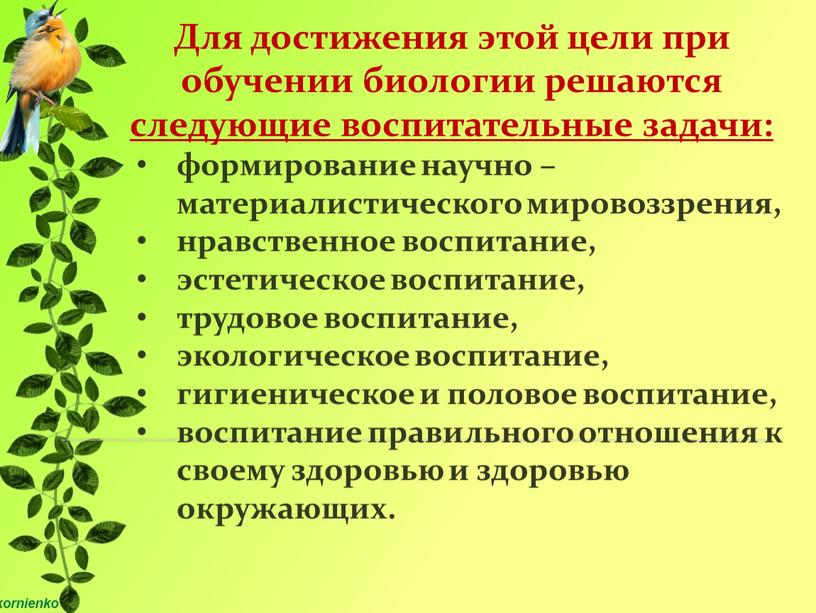 Для достижения этой цели при обучении биологии решаются следующие воспитательные задачи:

• формирование научно – материалистического мировоззрения,
• нравственное воспитание,
• эстетическое воспитание,
• трудовое воспитание,
• экологическое воспитание,
• гигиеническое и половое воспитание,
• воспитание правильного отношения к своему здоровью и здоровью окружающих.

kornienko